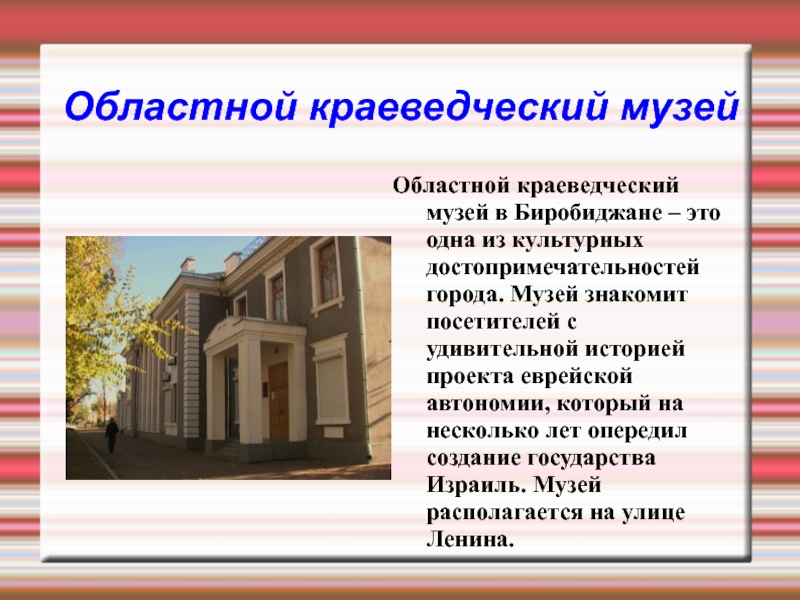 Областной краеведческий музей

Областной краеведческий музей в Биробиджане – это одна из культурных достопримечательностей города. Музей знакомит посетителей с удивительной историей проекта еврейской автономии, который на несколько лет опередил создание государства Израиль. Музей располагается на улице Ленина.